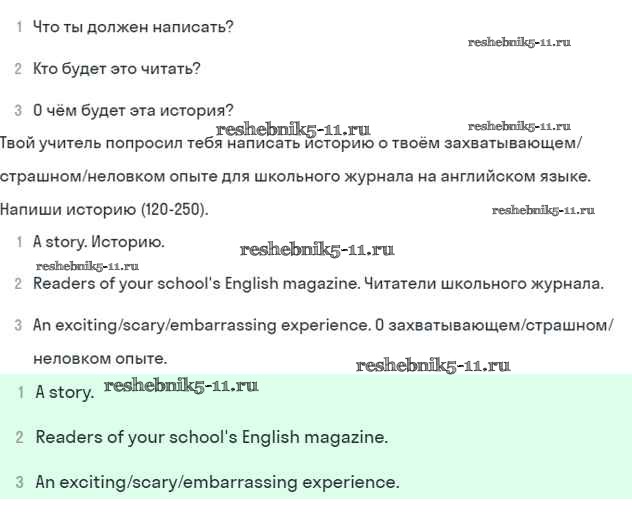 1 Что ты должен написать?

reshebnik5-11.ru

2 Кто будет это читать?

3 О чём будет эта история?

reshebnik5-11.ru reshebnik5-11.ru

Твой учитель попросил тебя написать историю о твоём захватывающем/страшном/неловком опыте для школьного журнала на английском языке. Напиши историю (120-250).

reshebnik5-11.ru

1 A story. Историю.

reshebnik5-11.ru

reshebnik5-11.ru

2 Readers of your school's English magazine. Читатели школьного журнала.

3 An exciting/scary/embarrassing experience. О захватывающем/страшном/неловком опыте.

reshebnik5-11.ru

1 A story. reshebnik5-11.ru

2 Readers of your school's English magazine.

3 An exciting/scary/embarrassing experience.